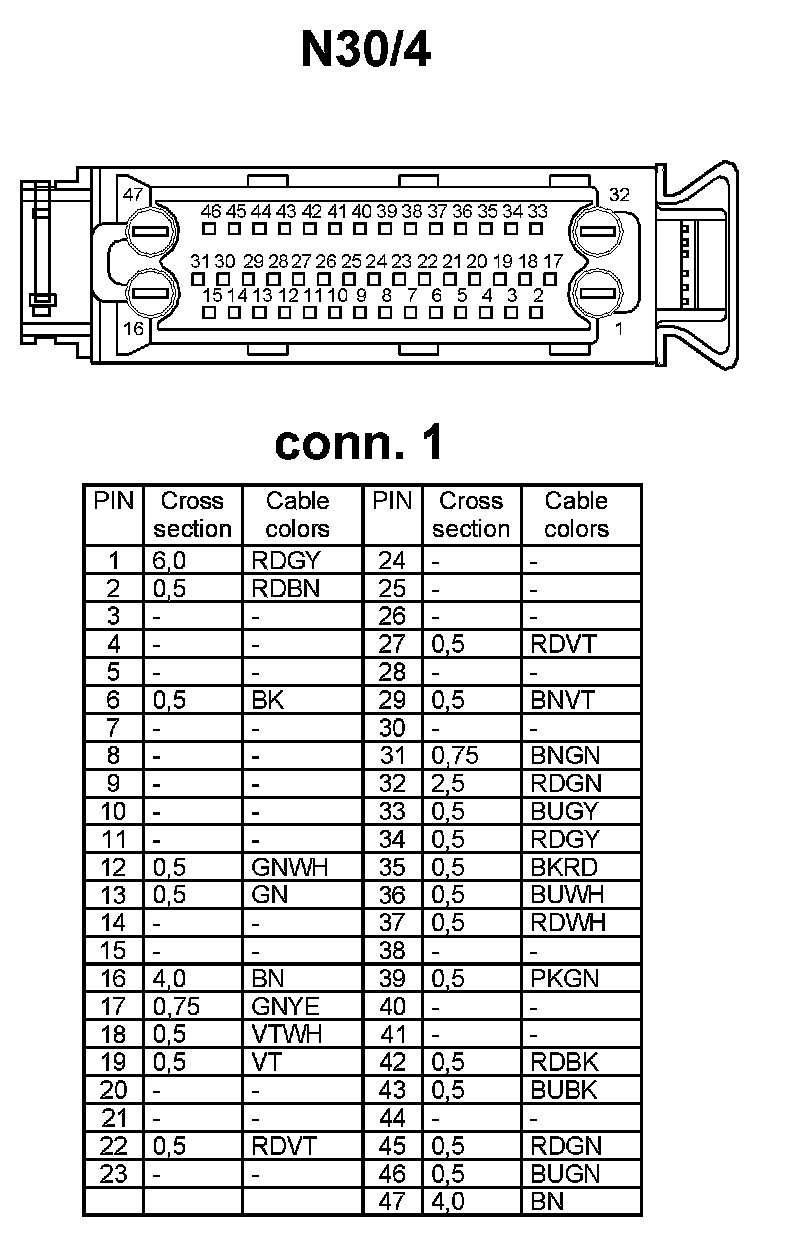 N30/4

47 32
46 45 44 43 42 41 40 39 38 37 36 35 34 33
31 30 29 28 27 26 25 24 23 22 21 20 19 18 17
15 14 13 12 11 10 9 8 7 6 5 4 3 2
16 1

conn. 1

| PIN | Cross section | Cable colors | PIN | Cross section | Cable colors |
|---|---|---|---|---|---|
| 1 | 6,0 | RDGY | 24 | - | - |
| 2 | 0,5 | RDBN | 25 | - | - |
| 3 | - | - | 26 | - | - |
| 4 | - | - | 27 | 0,5 | RDVT |
| 5 | - | - | 28 | - | - |
| 6 | 0,5 | BK | 29 | 0,5 | BNVT |
| 7 | - | - | 30 | - | - |
| 8 | - | - | 31 | 0,75 | BNGN |
| 9 | - | - | 32 | 2,5 | RDGN |
| 10 | - | - | 33 | 0,5 | BUGY |
| 11 | - | - | 34 | 0,5 | RDGY |
| 12 | 0,5 | GNWH | 35 | 0,5 | BKRD |
| 13 | 0,5 | GN | 36 | 0,5 | BUWH |
| 14 | - | - | 37 | 0,5 | RDWH |
| 15 | - | - | 38 | - | - |
| 16 | 4,0 | BN | 39 | 0,5 | PKGN |
| 17 | 0,75 | GNYE | 40 | - | - |
| 18 | 0,5 | VTWH | 41 | - | - |
| 19 | 0,5 | VT | 42 | 0,5 | RDBK |
| 20 | - | - | 43 | 0,5 | BUBK |
| 21 | - | - | 44 | - | - |
| 22 | 0,5 | RDVT | 45 | 0,5 | RDGN |
| 23 | - | - | 46 | 0,5 | BUGN |
| | | | 47 | 4,0 | BN |